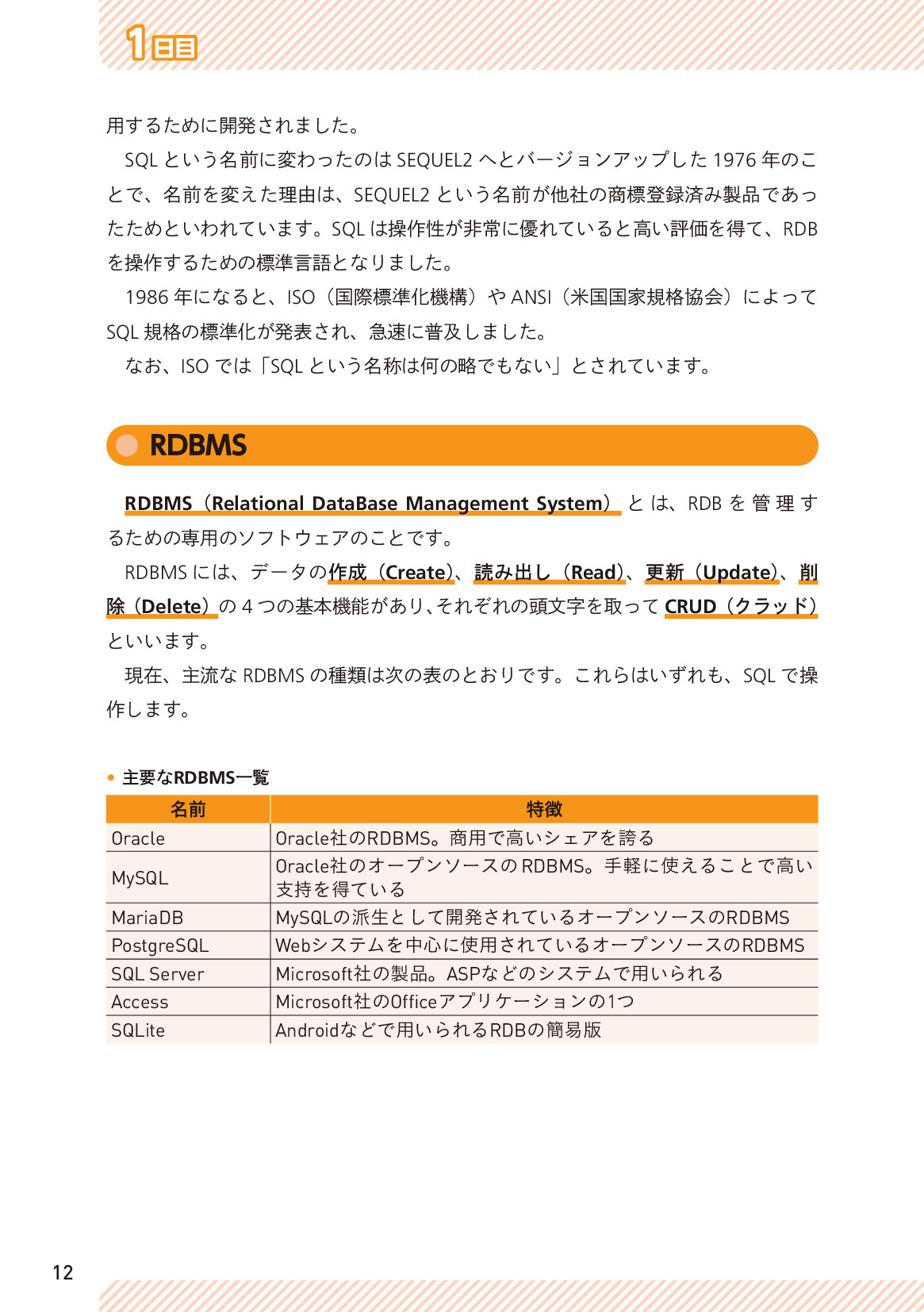 1日目

用するために開発されました。

SQLという名前に変わったのはSEQUEL2へとバージョンアップした1976年のことで、名前を変えた理由は、SEQUEL2という名前が他社の商標登録済み製品であったためといわれています。SQLは操作性が非常に優れていると高い評価を得て、RDBを操作するための標準言語となりました。

1986年になると、ISO（国際標準化機構）やANSI（米国国家規格協会）によってSQL規格の標準化が発表され、急速に普及しました。

なお、ISOでは「SQLという名称は何の略でもない」とされています。

RDBMS

RDBMS（Relational DataBase Management System）とは、RDBを管理するための専用のソフトウェアのことです。

RDBMSには、データの作成（Create）、読み出し（Read）、更新（Update）、削除（Delete）の4つの基本機能があり、それぞれの頭文字を取ってCRUD（クラッド）といいます。

現在、主流なRDBMSの種類は次の表のとおりです。これらはいずれも、SQLで操作します。

• 主要なRDBMS一覧

| 名前 | 特徴 |
|---|---|
| Oracle | Oracle社のRDBMS。商用で高いシェアを誇る |
| MySQL | Oracle社のオープンソースのRDBMS。手軽に使えることで高い支持を得ている |
| MariaDB | MySQLの派生として開発されているオープンソースのRDBMS |
| PostgreSQL | Webシステムを中心に使用されているオープンソースのRDBMS |
| SQL Server | Microsoft社の製品。ASPなどのシステムで用いられる |
| Access | Microsoft社のOfficeアプリケーションの1つ |
| SQLite | Androidなどで用いられるRDBの簡易版 |

12